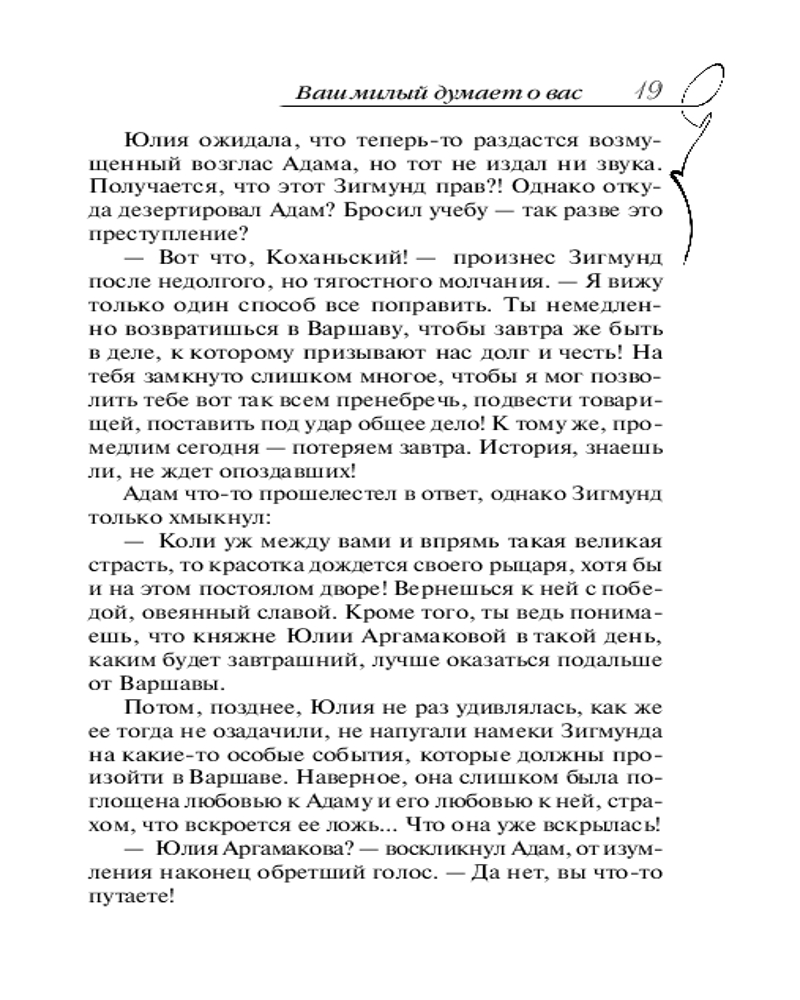 Ваш милый думает о вас 19

Юлия ожидала, что теперь-то раздастся возмущенный возглас Адама, но тот не издал ни звука. Получается, что этот Зигмунд прав?! Однако откуда дезертировал Адам? Бросил учебу — так разве это преступление?

— Вот что, Коханьский! — произнес Зигмунд после недолгого, но тягостного молчания. — Я вижу только один способ все поправить. Ты немедленно возвратишься в Варшаву, чтобы завтра же быть в деле, к которому призывают нас долг и честь! На тебя замкнуто слишком многое, чтобы я мог позволить тебе вот так всем пренебречь, подвести товарищей, поставить под удар общее дело! К тому же, промедлим сегодня — потеряем завтра. История, знаешь ли, не ждет опоздавших!

Адам что-то прошелестел в ответ, однако Зигмунд только хмыкнул:

— Коли уж между вами и впрямь такая великая страсть, то красотка дождется своего рыцаря, хотя бы и на этом постоялом дворе! Вернешься к ней с победой, овеянный славой. Кроме того, ты ведь понимаешь, что княжне Юлии Аргамаковой в такой день, каким будет завтрашний, лучше оказаться подальше от Варшавы.

Потом, позднее, Юлия не раз удивлялась, как же ее тогда не озадачили, не напугали намеки Зигмунда на какие-то особые события, которые должны произойти в Варшаве. Наверное, она слишком была поглощена любовью к Адаму и его любовью к ней, страхом, что вскроется ее ложь... Что она уже вскрылась!

— Юлия Аргамакова? — воскликнул Адам, от изумления наконец обретший голос. — Да нет, вы что-то путаете!